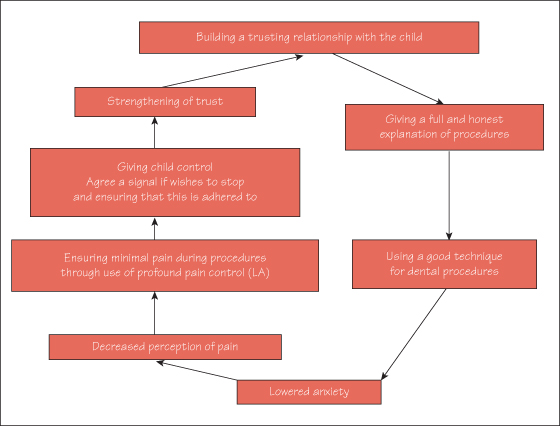 Building a trusting relationship with the child

Giving a full and honest explanation of procedures

Using a good technique for dental procedures

Lowered anxiety

Decreased perception of pain

Ensuring minimal pain during procedures through use of profound pain control (LA)

Giving child control
Agree a signal if wishes to stop and ensuring that this is adhered to

Strengthening of trust